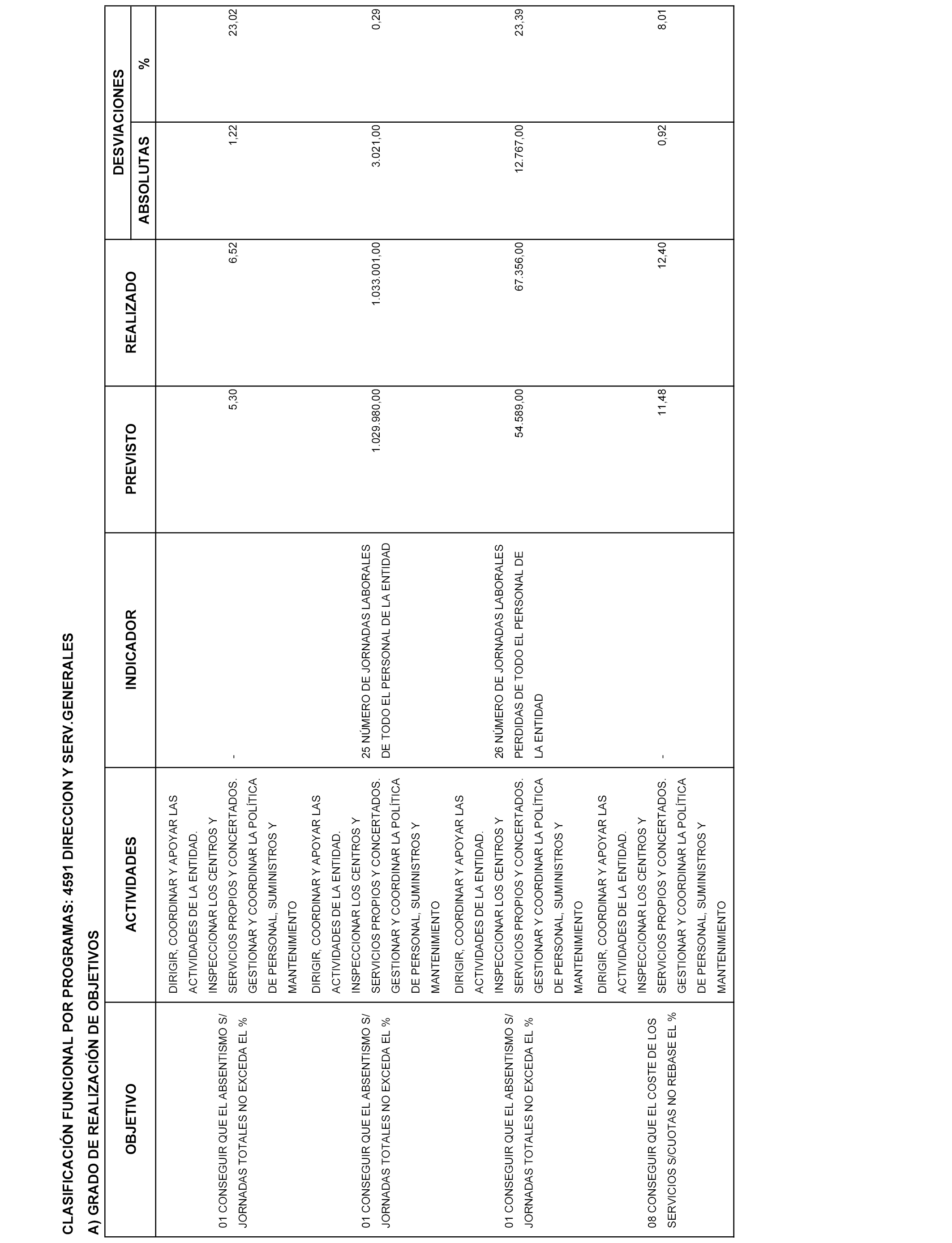 CLASIFICACIÓN FUNCIONAL POR PROGRAMAS: 4591 DIRECCION Y SERV.GENERALES

A) GRADO DE REALIZACIÓN DE OBJETIVOS

| OBJETIVO | ACTIVIDADES | INDICADOR | PREVISTO | REALIZADO | DESVIACIONES ABSOLUTAS | DESVIACIONES % |
|---|---|---|---|---|---|---|
| 01 CONSEGUIR QUE EL ABSENTISMO S/ JORNADAS TOTALES NO EXCEDA EL % | DIRIGIR, COORDINAR Y APOYAR LAS ACTIVIDADES DE LA ENTIDAD. INSPECCIONAR LOS CENTROS Y SERVICIOS PROPIOS Y CONCERTADOS. GESTIONAR Y COORDINAR LA POLÍTICA DE PERSONAL, SUMINISTROS Y MANTENIMIENTO | - | 5,30 | 6,52 | 1,22 | 23,02 |
| 01 CONSEGUIR QUE EL ABSENTISMO S/ JORNADAS TOTALES NO EXCEDA EL % | DIRIGIR, COORDINAR Y APOYAR LAS ACTIVIDADES DE LA ENTIDAD. INSPECCIONAR LOS CENTROS Y SERVICIOS PROPIOS Y CONCERTADOS. GESTIONAR Y COORDINAR LA POLÍTICA DE PERSONAL, SUMINISTROS Y MANTENIMIENTO | 25 NÚMERO DE JORNADAS LABORALES DE TODO EL PERSONAL DE LA ENTIDAD | 1.029.980,00 | 1.033.001,00 | 3.021,00 | 0,29 |
| 01 CONSEGUIR QUE EL ABSENTISMO S/ JORNADAS TOTALES NO EXCEDA EL % | DIRIGIR, COORDINAR Y APOYAR LAS ACTIVIDADES DE LA ENTIDAD. INSPECCIONAR LOS CENTROS Y SERVICIOS PROPIOS Y CONCERTADOS. GESTIONAR Y COORDINAR LA POLÍTICA DE PERSONAL, SUMINISTROS Y MANTENIMIENTO | 26 NÚMERO DE JORNADAS LABORALES PERDIDAS DE TODO EL PERSONAL DE LA ENTIDAD | 54.589,00 | 67.356,00 | 12.767,00 | 23,39 |
| 08 CONSEGUIR QUE EL COSTE DE LOS SERVICIOS S/CUOTAS NO REBASE EL % | DIRIGIR, COORDINAR Y APOYAR LAS ACTIVIDADES DE LA ENTIDAD. INSPECCIONAR LOS CENTROS Y SERVICIOS PROPIOS Y CONCERTADOS. GESTIONAR Y COORDINAR LA POLÍTICA DE PERSONAL, SUMINISTROS Y MANTENIMIENTO | - | 11,48 | 12,40 | 0,92 | 8,01 |